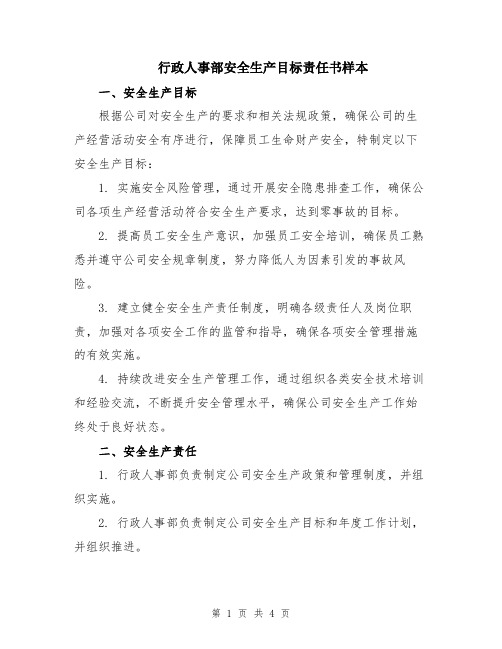 行政人事部安全生产目标责任书样本

一、安全生产目标

根据公司对安全生产的要求和相关法规政策，确保公司的生产经营活动安全有序进行，保障员工生命财产安全，特制定以下安全生产目标：

1. 实施安全风险管理，通过开展安全隐患排查工作，确保公司各项生产经营活动符合安全生产要求，达到零事故的目标。

2. 提高员工安全生产意识，加强员工安全培训，确保员工熟悉并遵守公司安全规章制度，努力降低人为因素引发的事故风险。

3. 建立健全安全生产责任制度，明确各级责任人及岗位职责，加强对各项安全工作的监管和指导，确保各项安全管理措施的有效实施。

4. 持续改进安全生产管理工作，通过组织各类安全技术培训和经验交流，不断提升安全管理水平，确保公司安全生产工作始终处于良好状态。

二、安全生产责任

1. 行政人事部负责制定公司安全生产政策和管理制度，并组织实施。

2. 行政人事部负责制定公司安全生产目标和年度工作计划，并组织推进。

第 1 页 共 4 页